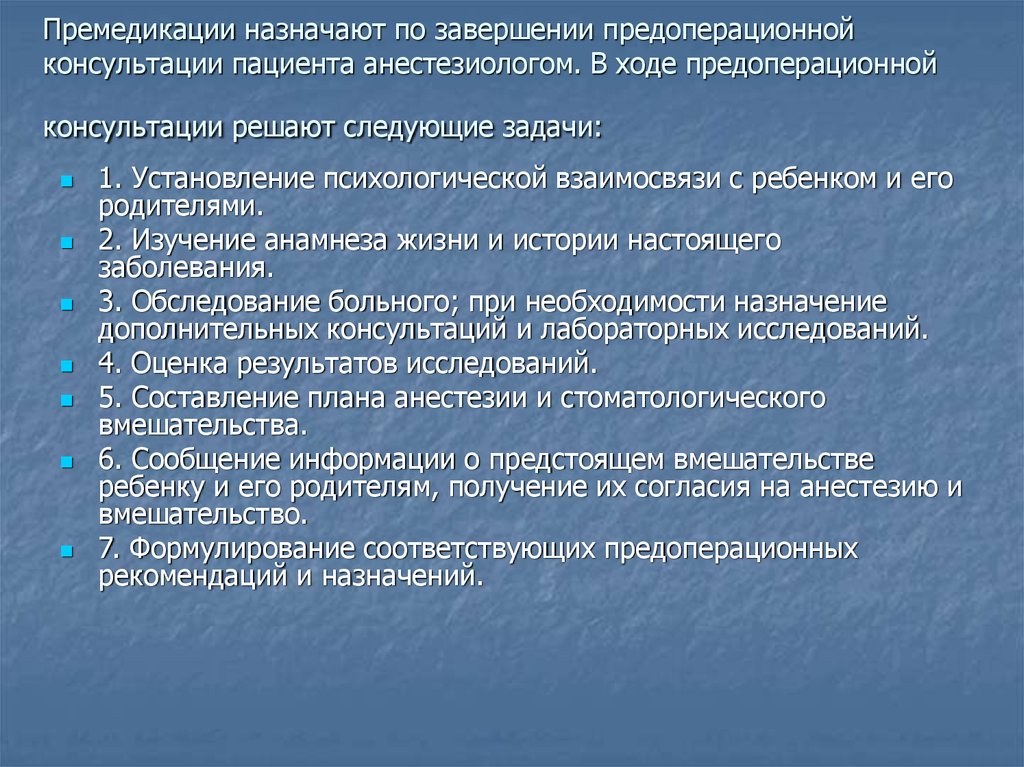 Премедикации назначают по завершении предоперационной консультации пациента анестезиологом. В ходе предоперационной

консультации решают следующие задачи:

1. Установление психологической взаимосвязи с ребенком и его родителями.

2. Изучение анамнеза жизни и истории настоящего заболевания.

3. Обследование больного; при необходимости назначение дополнительных консультаций и лабораторных исследований.

4. Оценка результатов исследований.

5. Составление плана анестезии и стоматологического вмешательства.

6. Сообщение информации о предстоящем вмешательстве ребенку и его родителям, получение их согласия на анестезию и вмешательство.

7. Формулирование соответствующих предоперационных рекомендаций и назначений.